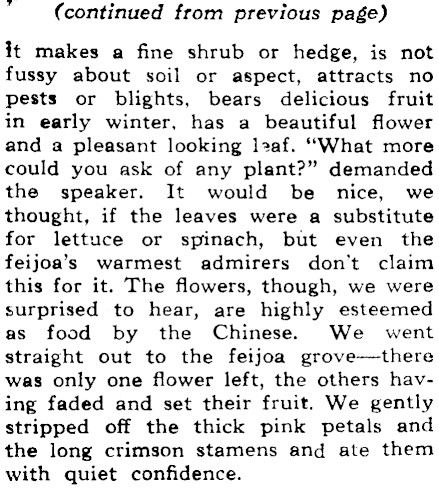 (continued from previous page)

It makes a fine shrub or hedge, is not fussy about soil or aspect, attracts no pests or blights, bears delicious fruit in early winter, has a beautiful flower and a pleasant looking leaf. "What more could you ask of any plant?" demanded the speaker. It would be nice, we thought, if the leaves were a substitute for lettuce or spinach, but even the feijoa's warmest admirers don't claim this for it. The flowers, though, we were surprised to hear, are highly esteemed as food by the Chinese. We went straight out to the feijoa grove—there was only one flower left, the others having faded and set their fruit. We gently stripped off the thick pink petals and the long crimson stamens and ate them with quiet confidence.